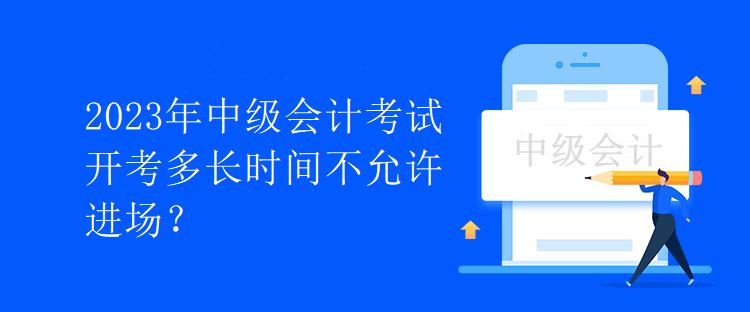 2023年中级会计考试开考多长时间不允许进场？

中级会计